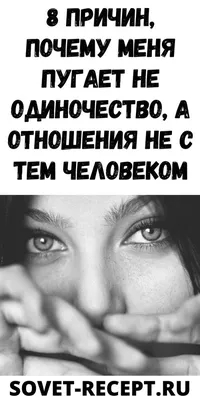 8 ПРИЧИН, ПОЧЕМУ МЕНЯ ПУГАЕТ НЕ ОДИНОЧЕСТВО, А ОТНОШЕНИЯ НЕ С ТЕМ ЧЕЛОВЕКОМ

SOVET-RECEPT.RU